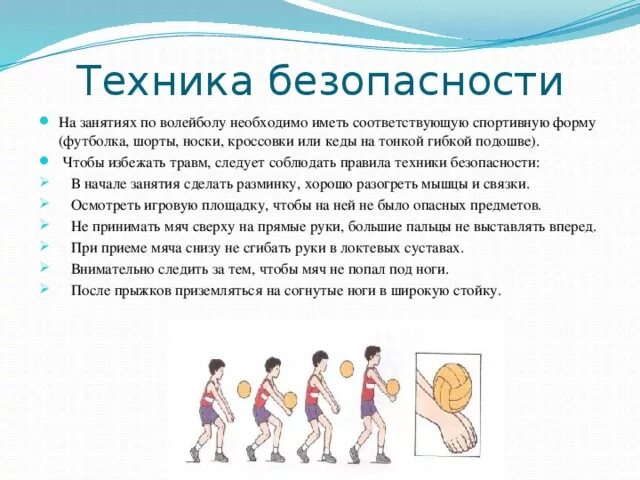 Техника безопасности

На занятиях по волейболу необходимо иметь соответствующую спортивную форму (футболка, шорты, носки, кроссовки или кеды на тонкой гибкой подошве).

Чтобы избежать травм, следует соблюдать правила техники безопасности:

В начале занятия сделать разминку, хорошо разогреть мышцы и связки.

Осмотреть игровую площадку, чтобы на ней не было опасных предметов.

Не принимать мяч сверху на прямые руки, большие пальцы не выставлять вперед.

При приеме мяча снизу не сгибать руки в локтевых суставах.

Внимательно следить за тем, чтобы мяч не попал под ноги.

После прыжков приземляться на согнутые ноги в широкую стойку.